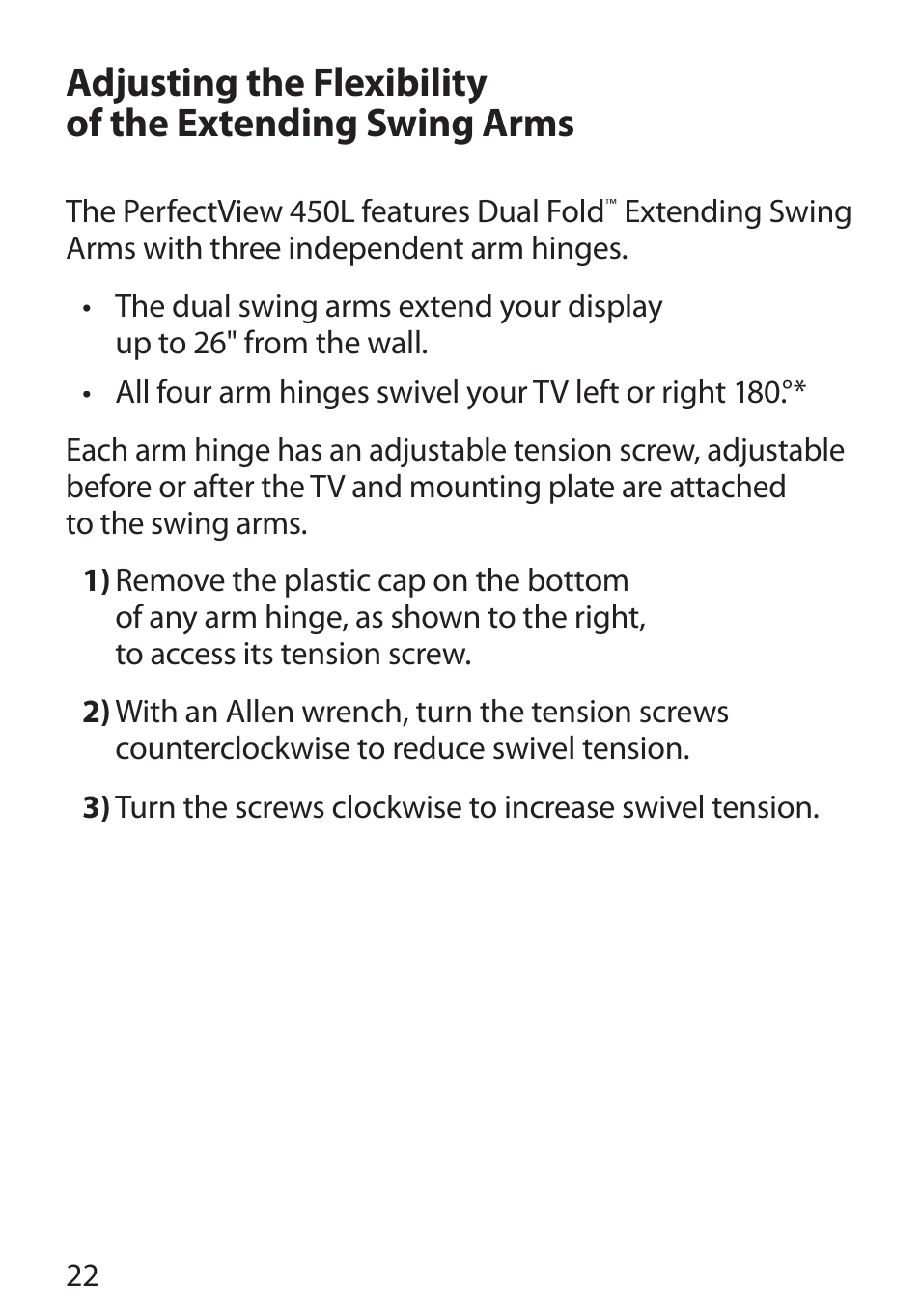 Adjusting the Flexibility of the Extending Swing Arms

The PerfectView 450L features Dual Fold™ Extending Swing Arms with three independent arm hinges.

• The dual swing arms extend your display up to 26" from the wall.

• All four arm hinges swivel your TV left or right 180°.*

Each arm hinge has an adjustable tension screw, adjustable before or after the TV and mounting plate are attached to the swing arms.

1) Remove the plastic cap on the bottom of any arm hinge, as shown to the right, to access its tension screw.

2) With an Allen wrench, turn the tension screws counterclockwise to reduce swivel tension.

3) Turn the screws clockwise to increase swivel tension.

22